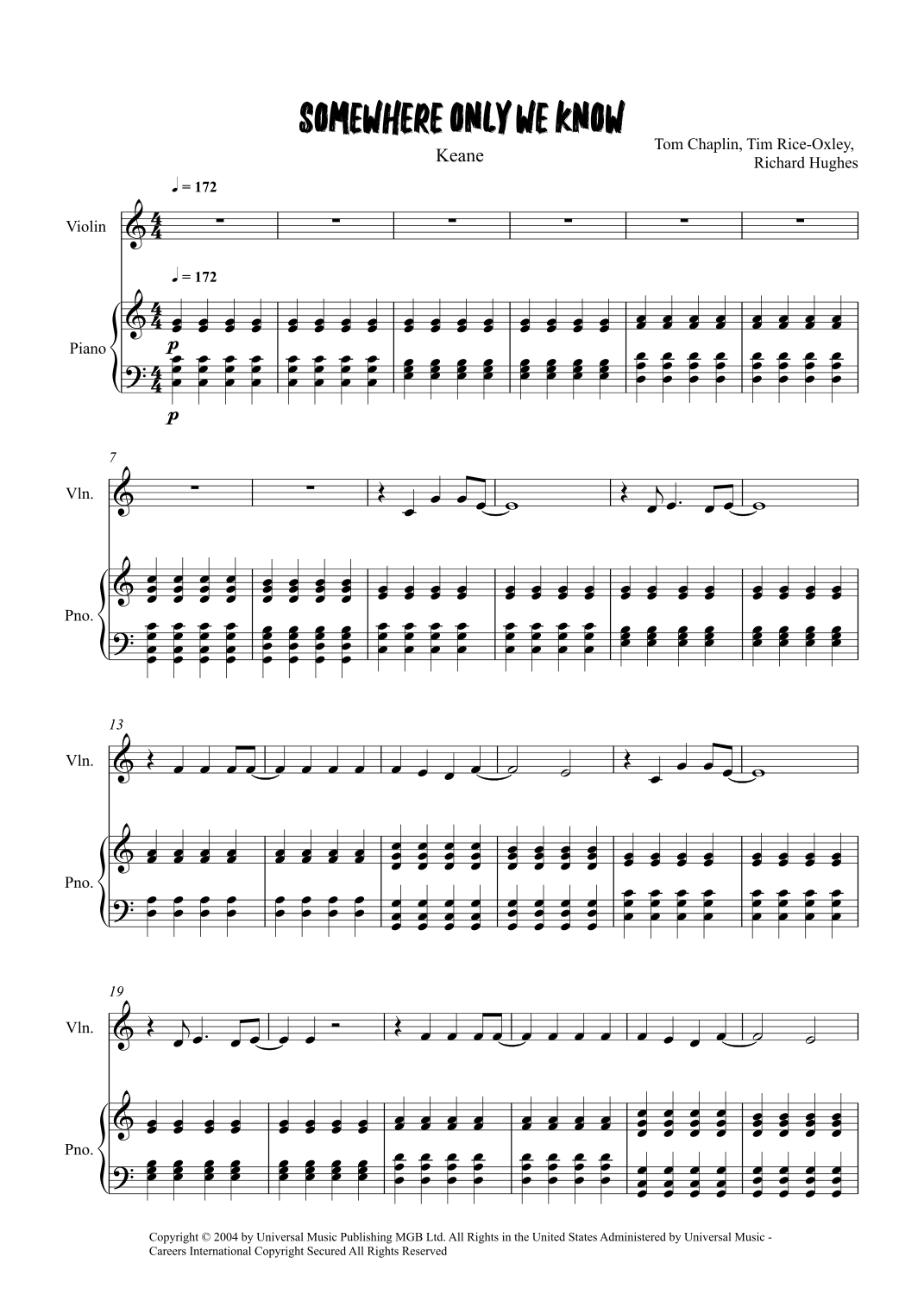 SOMEWHERE ONLY WE KNOW

Keane

Tom Chaplin, Tim Rice-Oxley,
Richard Hughes

♩ = 172

Violin

♩ = 172

Piano

p

p

7

Vln.

Pno.

13

Vln.

Pno.

19

Vln.

Pno.

Copyright © 2004 by Universal Music Publishing MGB Ltd. All Rights in the United States Administered by Universal Music - Careers International Copyright Secured All Rights Reserved